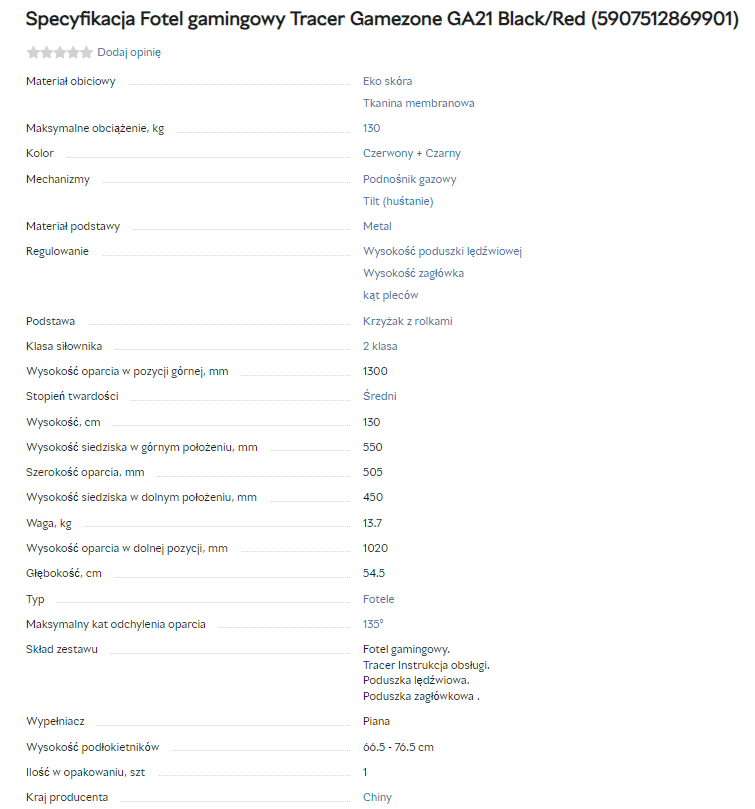 Specyfikacja Fotel gamingowy Tracer Gamezone GA21 Black/Red (5907512869901)

Dodaj opinię

| | |
|---|---|
| Materiał obiciowy | Eko skóra<br>Tkanina membranowa |
| Maksymalne obciążenie, kg | 130 |
| Kolor | Czerwony + Czarny |
| Mechanizmy | Podnośnik gazowy<br>Tilt (huśtanie) |
| Materiał podstawy | Metal |
| Regulowanie | Wysokość poduszki lędźwiowej<br>Wysokość zagłówka<br>kąt pleców |
| Podstawa | Krzyżak z rolkami |
| Klasa siłownika | 2 klasa |
| Wysokość oparcia w pozycji górnej, mm | 1300 |
| Stopień twardości | Średni |
| Wysokość, cm | 130 |
| Wysokość siedziska w górnym położeniu, mm | 550 |
| Szerokość oparcia, mm | 505 |
| Wysokość siedziska w dolnym położeniu, mm | 450 |
| Waga, kg | 13.7 |
| Wysokość oparcia w dolnej pozycji, mm | 1020 |
| Głębokość, cm | 54.5 |
| Typ | Fotele |
| Maksymalny kat odchylenia oparcia | 135° |
| Skład zestawu | Fotel gamingowy.<br>Tracer Instrukcja obsługi.<br>Poduszka lędźwiowa.<br>Poduszka zagłówkowa . |
| Wypełniacz | Piana |
| Wysokość podłokietników | 66.5 - 76.5 cm |
| Ilość w opakowaniu, szt | 1 |
| Kraj producenta | Chiny |